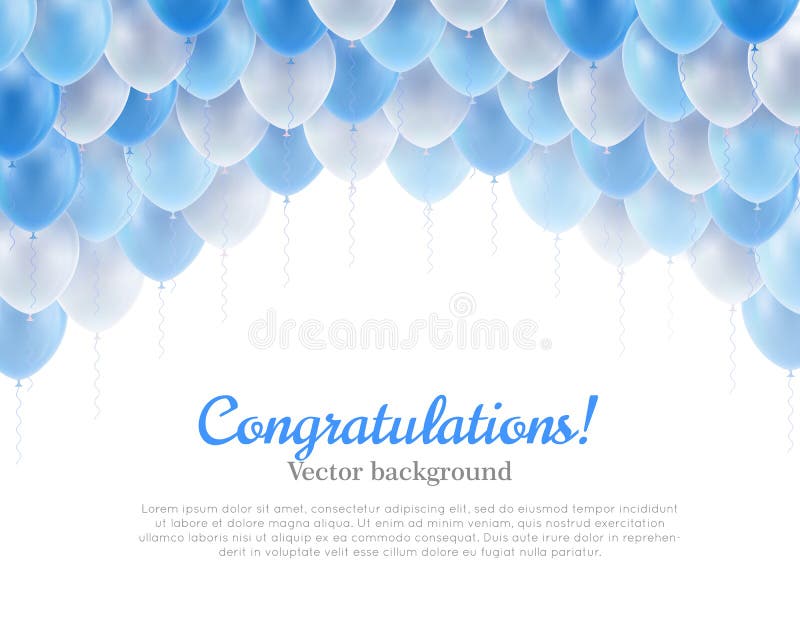 Congratulations!

Vector background

Lorem ipsum dolor sit amet, consectetur adipiscing elit, sed do eiusmod tempor incididunt ut labore et dolore magna aliqua. Ut enim ad minim veniam, quis nostrud exercitation ullamco laboris nisi ut aliquip ex ea commodo consequat. Duis aute irure dolor in reprehenderit in voluptate velit esse cillum dolore eu fugiat nulla pariatur.

dreamstime